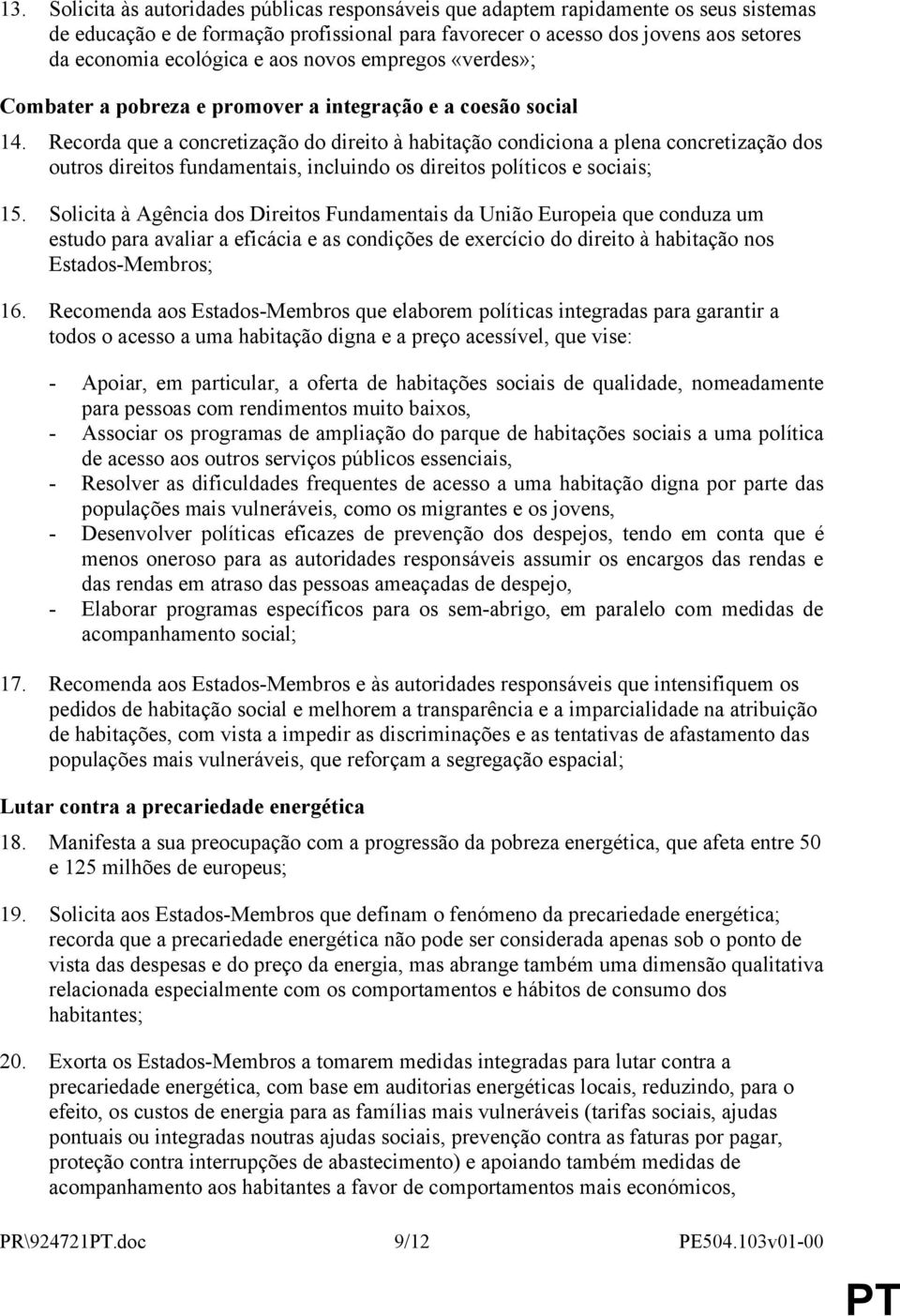 13. Solicita às autoridades públicas responsáveis que adaptem rapidamente os seus sistemas de educação e de formação profissional para favorecer o acesso dos jovens aos setores da economia ecológica e aos novos empregos «verdes»;

Combater a pobreza e promover a integração e a coesão social

14. Recorda que a concretização do direito à habitação condiciona a plena concretização dos outros direitos fundamentais, incluindo os direitos políticos e sociais;

15. Solicita à Agência dos Direitos Fundamentais da União Europeia que conduza um estudo para avaliar a eficácia e as condições de exercício do direito à habitação nos Estados-Membros;

16. Recomenda aos Estados-Membros que elaborem políticas integradas para garantir a todos o acesso a uma habitação digna e a preço acessível, que vise:

- Apoiar, em particular, a oferta de habitações sociais de qualidade, nomeadamente para pessoas com rendimentos muito baixos,
- Associar os programas de ampliação do parque de habitações sociais a uma política de acesso aos outros serviços públicos essenciais,
- Resolver as dificuldades frequentes de acesso a uma habitação digna por parte das populações mais vulneráveis, como os migrantes e os jovens,
- Desenvolver políticas eficazes de prevenção dos despejos, tendo em conta que é menos oneroso para as autoridades responsáveis assumir os encargos das rendas e das rendas em atraso das pessoas ameaçadas de despejo,
- Elaborar programas específicos para os sem-abrigo, em paralelo com medidas de acompanhamento social;

17. Recomenda aos Estados-Membros e às autoridades responsáveis que intensifiquem os pedidos de habitação social e melhorem a transparência e a imparcialidade na atribuição de habitações, com vista a impedir as discriminações e as tentativas de afastamento das populações mais vulneráveis, que reforçam a segregação espacial;

Lutar contra a precariedade energética

18. Manifesta a sua preocupação com a progressão da pobreza energética, que afeta entre 50 e 125 milhões de europeus;

19. Solicita aos Estados-Membros que definam o fenómeno da precariedade energética; recorda que a precariedade energética não pode ser considerada apenas sob o ponto de vista das despesas e do preço da energia, mas abrange também uma dimensão qualitativa relacionada especialmente com os comportamentos e hábitos de consumo dos habitantes;

20. Exorta os Estados-Membros a tomarem medidas integradas para lutar contra a precariedade energética, com base em auditorias energéticas locais, reduzindo, para o efeito, os custos de energia para as famílias mais vulneráveis (tarifas sociais, ajudas pontuais ou integradas noutras ajudas sociais, prevenção contra as faturas por pagar, proteção contra interrupções de abastecimento) e apoiando também medidas de acompanhamento aos habitantes a favor de comportamentos mais económicos,

PR\924721PT.doc 9/12 PE504.103v01-00

PT